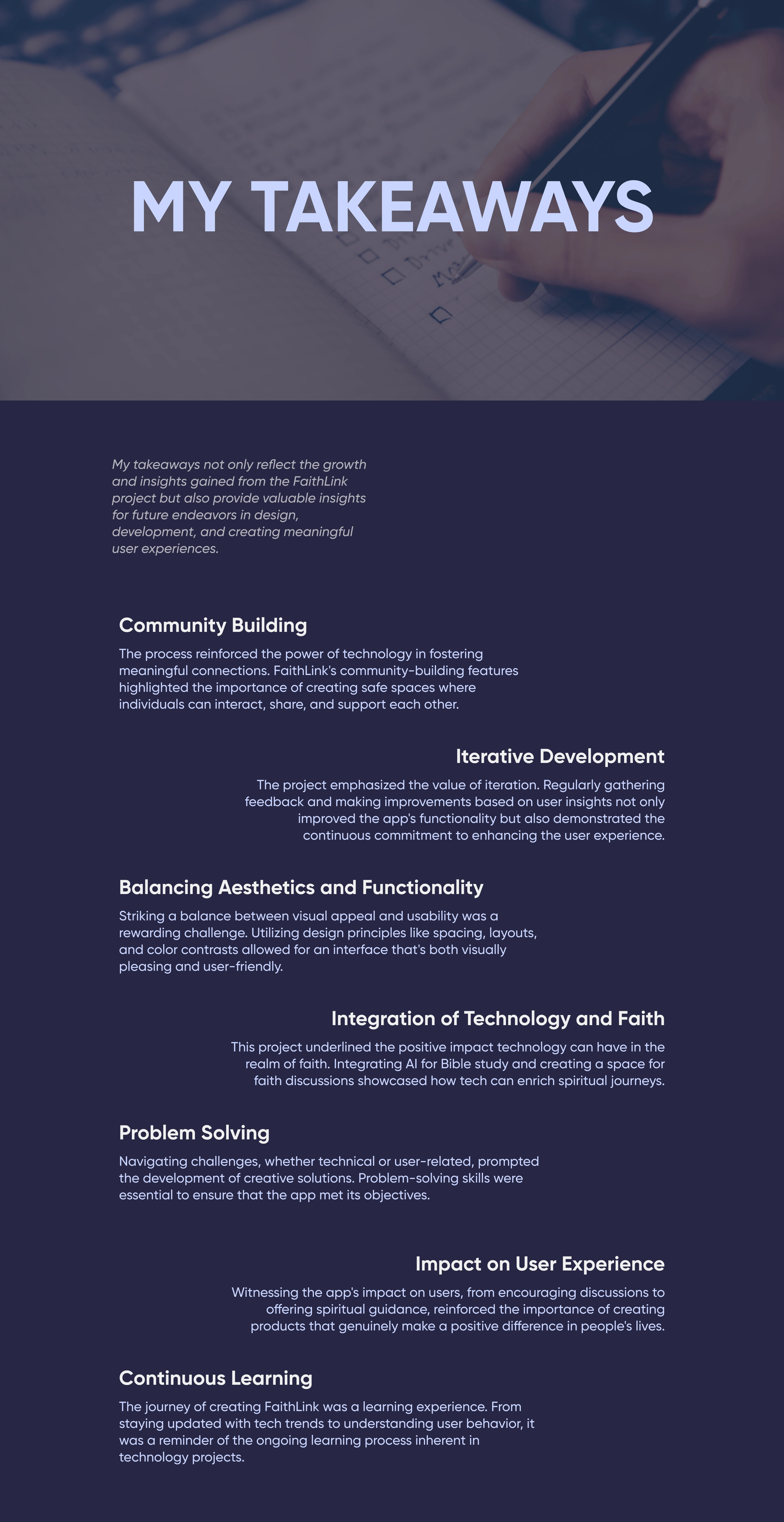 MY TAKEAWAYS

My takeaways not only reflect the growth and insights gained from the FaithLink project but also provide valuable insights for future endeavors in design, development, and creating meaningful user experiences.

Community Building

The process reinforced the power of technology in fostering meaningful connections. FaithLink's community-building features highlighted the importance of creating safe spaces where individuals can interact, share, and support each other.

Iterative Development

The project emphasized the value of iteration. Regularly gathering feedback and making improvements based on user insights not only improved the app's functionality but also demonstrated the continuous commitment to enhancing the user experience.

Balancing Aesthetics and Functionality

Striking a balance between visual appeal and usability was a rewarding challenge. Utilizing design principles like spacing, layouts, and color contrasts allowed for an interface that's both visually pleasing and user-friendly.

Integration of Technology and Faith

This project underlined the positive impact technology can have in the realm of faith. Integrating AI for Bible study and creating a space for faith discussions showcased how tech can enrich spiritual journeys.

Problem Solving

Navigating challenges, whether technical or user-related, prompted the development of creative solutions. Problem-solving skills were essential to ensure that the app met its objectives.

Impact on User Experience

Witnessing the app's impact on users, from encouraging discussions to offering spiritual guidance, reinforced the importance of creating products that genuinely make a positive difference in people's lives.

Continuous Learning

The journey of creating FaithLink was a learning experience. From staying updated with tech trends to understanding user behavior, it was a reminder of the ongoing learning process inherent in technology projects.